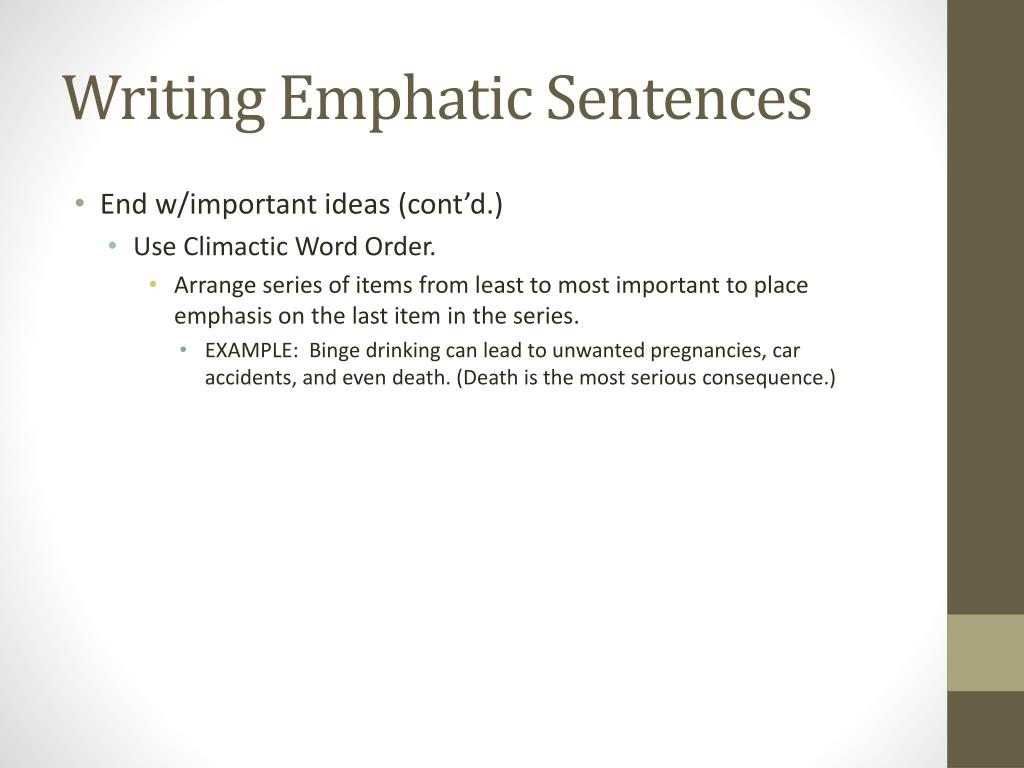 Writing Emphatic Sentences

• End w/important ideas (cont'd.)

• Use Climactic Word Order.

• Arrange series of items from least to most important to place emphasis on the last item in the series.

• EXAMPLE: Binge drinking can lead to unwanted pregnancies, car accidents, and even death. (Death is the most serious consequence.)